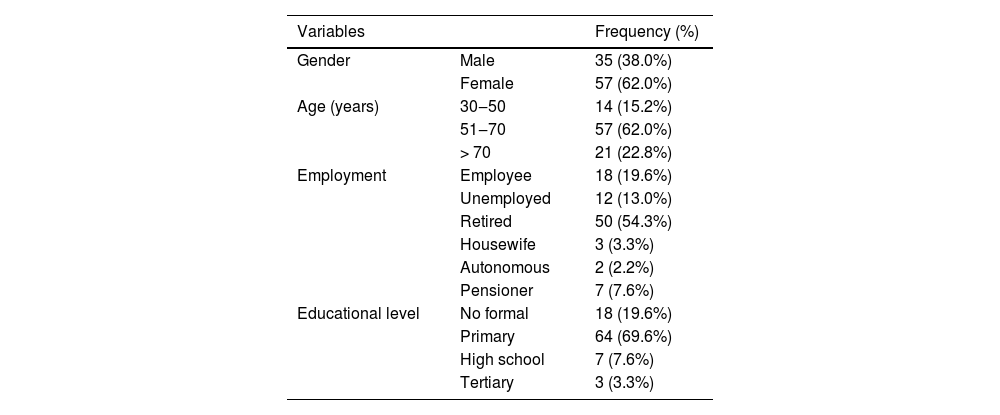 | Variables | | Frequency (%) |
|---|---|---|
| Gender | Male | 35 (38.0%) |
| | Female | 57 (62.0%) |
| Age (years) | 30–50 | 14 (15.2%) |
| | 51–70 | 57 (62.0%) |
| | > 70 | 21 (22.8%) |
| Employment | Employee | 18 (19.6%) |
| | Unemployed | 12 (13.0%) |
| | Retired | 50 (54.3%) |
| | Housewife | 3 (3.3%) |
| | Autonomous | 2 (2.2%) |
| | Pensioner | 7 (7.6%) |
| Educational level | No formal | 18 (19.6%) |
| | Primary | 64 (69.6%) |
| | High school | 7 (7.6%) |
| | Tertiary | 3 (3.3%) |